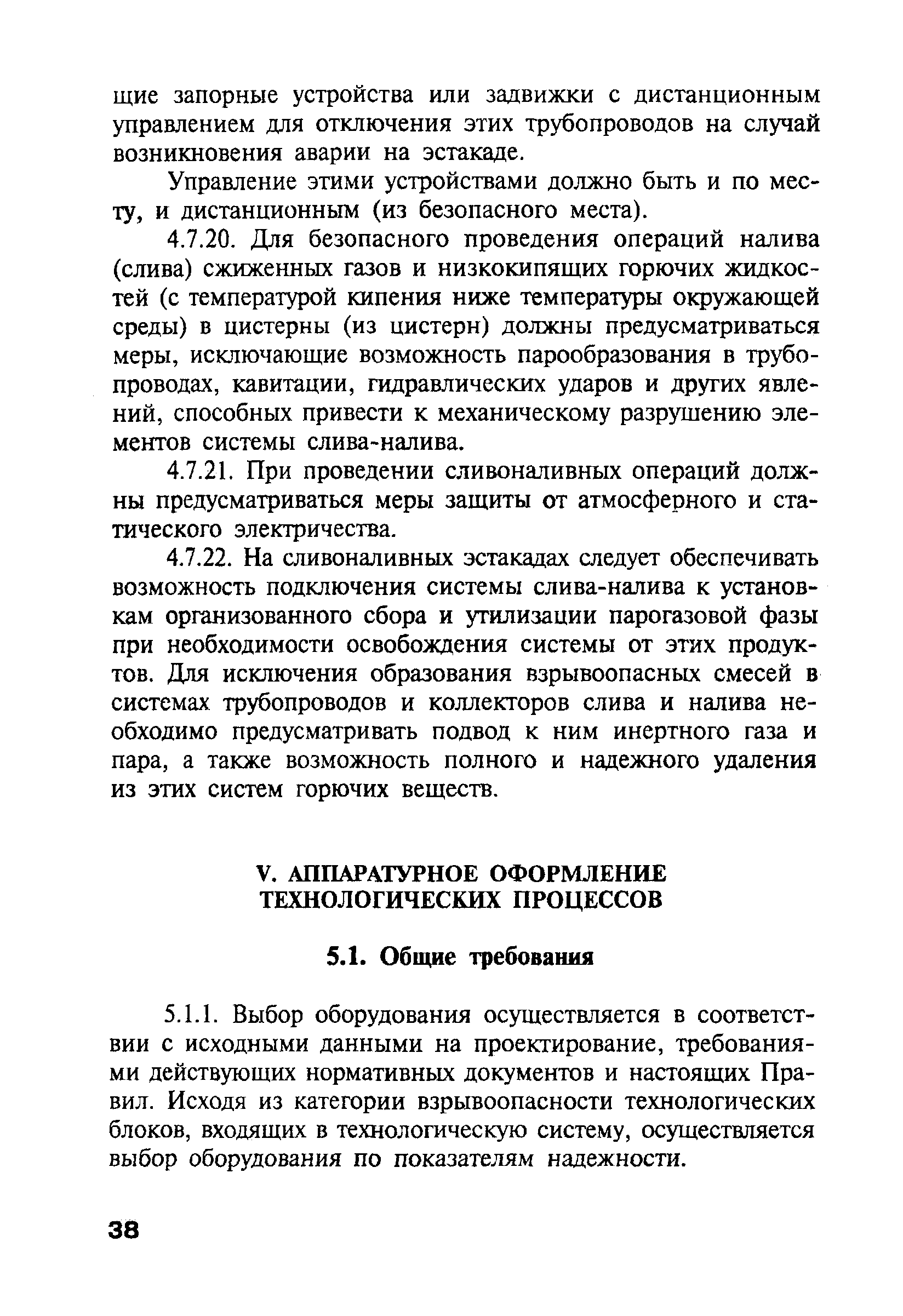 щие запорные устройства или задвижки с дистанционным управлением для отключения этих трубопроводов на случай возникновения аварии на эстакаде.

Управление этими устройствами должно быть и по месту, и дистанционным (из безопасного места).

4.7.20. Для безопасного проведения операций налива (слива) сжиженных газов и низкокипящих горючих жидкостей (с температурой кипения ниже температуры окружающей среды) в цистерны (из цистерн) должны предусматриваться меры, исключающие возможность парообразования в трубопроводах, кавитации, гидравлических ударов и других явлений, способных привести к механическому разрушению элементов системы слива-налива.

4.7.21. При проведении сливоналивных операций должны предусматриваться меры защиты от атмосферного и статического электричества.

4.7.22. На сливоналивных эстакадах следует обеспечивать возможность подключения системы слива-налива к установкам организованного сбора и утилизации парогазовой фазы при необходимости освобождения системы от этих продуктов. Для исключения образования взрывоопасных смесей в системах трубопроводов и коллекторов слива и налива необходимо предусматривать подвод к ним инертного газа и пара, а также возможность полного и надежного удаления из этих систем горючих веществ.

V. АППАРАТУРНОЕ ОФОРМЛЕНИЕ ТЕХНОЛОГИЧЕСКИХ ПРОЦЕССОВ

5.1. Общие требования

5.1.1. Выбор оборудования осуществляется в соответствии с исходными данными на проектирование, требованиями действующих нормативных документов и настоящих Правил. Исходя из категории взрывоопасности технологических блоков, входящих в технологическую систему, осуществляется выбор оборудования по показателям надежности.

38